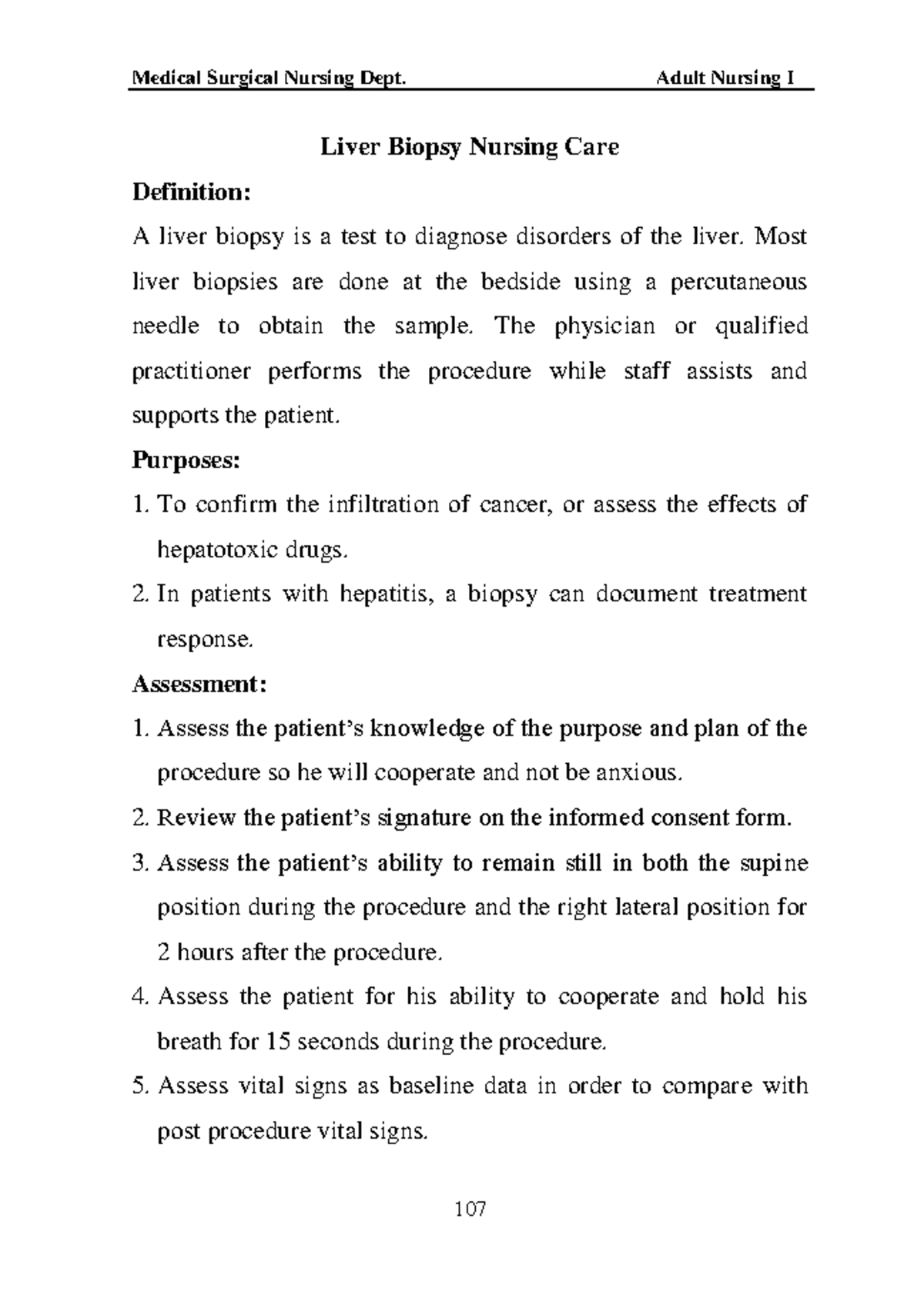 Medical Surgical Nursing Dept. Adult Nursing I

Liver Biopsy Nursing Care

Definition:

A liver biopsy is a test to diagnose disorders of the liver. Most liver biopsies are done at the bedside using a percutaneous needle to obtain the sample. The physician or qualified practitioner performs the procedure while staff assists and supports the patient.

Purposes:

1. To confirm the infiltration of cancer, or assess the effects of hepatotoxic drugs.
2. In patients with hepatitis, a biopsy can document treatment response.

Assessment:

1. Assess the patient's knowledge of the purpose and plan of the procedure so he will cooperate and not be anxious.
2. Review the patient's signature on the informed consent form.
3. Assess the patient's ability to remain still in both the supine position during the procedure and the right lateral position for 2 hours after the procedure.
4. Assess the patient for his ability to cooperate and hold his breath for 15 seconds during the procedure.
5. Assess vital signs as baseline data in order to compare with post procedure vital signs.

107